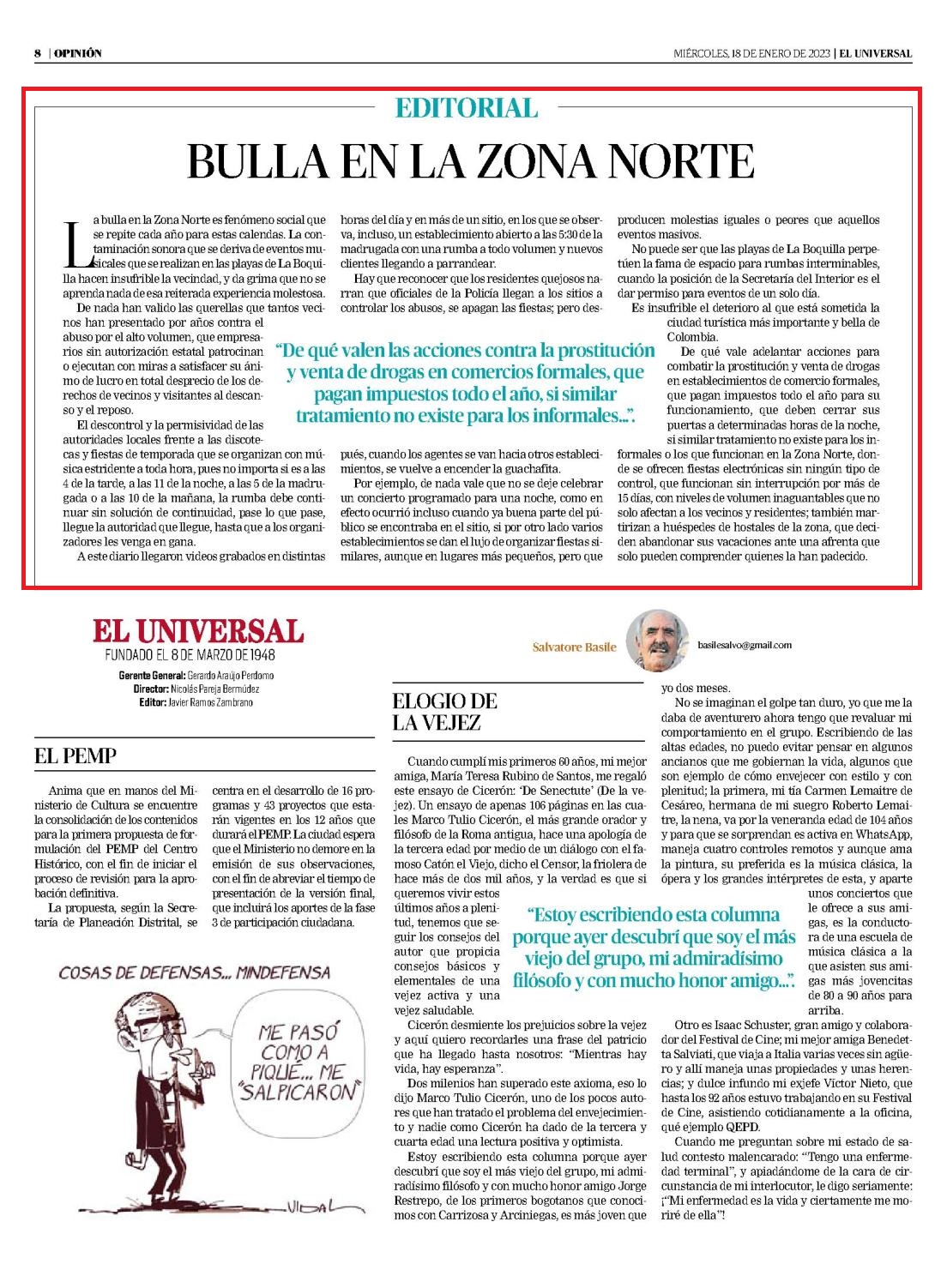 8 | OPINIÓN

MIÉRCOLES, 18 DE ENERO DE 2023 | EL UNIVERSAL

EDITORIAL

BULLA EN LA ZONA NORTE

La bulla en la Zona Norte es fenómeno social que se repite cada año para estas calendas. La contaminación sonora que se deriva de eventos musicales que se realizan en las playas de La Boquilla hacen insufrible la vecindad, y da grima que no se aprenda nada de esa reiterada experiencia molestosa.

De nada han valido las querellas que tantos vecinos han presentado por años contra el abuso por el alto volumen, que empresarios sin autorización estatal patrocinan o ejecutan con miras a satisfacer su ánimo de lucro en total desprecio de los derechos de vecinos y visitantes al descanso y el reposo.

El descontrol y la permisividad de las autoridades locales frente a las discotecas y fiestas de temporada que se organizan con música estridente a toda hora, pues no importa si es a las 4 de la tarde, a las 11 de la noche, a las 5 de la madrugada o a las 10 de la mañana, la rumba debe continuar sin solución de continuidad, pase lo que pase, llegue la autoridad que llegue, hasta que a los organizadores les venga en gana.

A este diario llegaron videos grabados en distintas horas del día y en más de un sitio, en los que se observa, incluso, un establecimiento abierto a las 5:30 de la madrugada con una rumba a todo volumen y nuevos clientes llegando a parrandear.

Hay que reconocer que los residentes quejosos narran que oficiales de la Policía llegan a los sitios a controlar los abusos, se apagan las fiestas; pero después, cuando los agentes se van hacia otros establecimientos, se vuelve a encender la guachafita.

Por ejemplo, de nada vale que no se deje celebrar un concierto programado para una noche, como en efecto ocurrió incluso cuando ya buena parte del público se encontraba en el sitio, si por otro lado varios establecimientos se dan el lujo de organizar fiestas similares, aunque en lugares más pequeños, pero que producen molestias iguales o peores que aquellos eventos masivos.

No puede ser que las playas de La Boquilla perpetúen la fama de espacio para rumbas interminables, cuando la posición de la Secretaría del Interior es el dar permiso para eventos de un solo día.

Es insufrible el deterioro al que está sometida la ciudad turística más importante y bella de Colombia.

De qué vale adelantar acciones para combatir la prostitución y venta de drogas en establecimientos de comercio formales, que pagan impuestos todo el año para su funcionamiento, que deben cerrar sus puertas a determinadas horas de la noche, si similar tratamiento no existe para los informales o los que funcionan en la Zona Norte, donde se ofrecen fiestas electrónicas sin ningún tipo de control, que funcionan sin interrupción por más de 15 días, con niveles de volumen inaguantables que no solo afectan a los vecinos y residentes; también martirizan a huéspedes de hostales de la zona, que deciden abandonar sus vacaciones ante una afrenta que solo pueden comprender quienes la han padecido.

“De qué valen las acciones contra la prostitución y venta de drogas en comercios formales, que pagan impuestos todo el año, si similar tratamiento no existe para los informales...”.

EL UNIVERSAL
FUNDADO EL 8 DE MARZO DE 1948
Gerente General: Gerardo Araújo Perdomo
Director: Nicolás Pareja Bermúdez
Editor: Javier Ramos Zambrano

EL PEMP

Anima que en manos del Ministerio de Cultura se encuentre la consolidación de los contenidos para la primera propuesta de formulación del PEMP del Centro Histórico, con el fin de iniciar el proceso de revisión para la aprobación definitiva.

La propuesta, según la Secretaría de Planeación Distrital, se centra en el desarrollo de 16 programas y 43 proyectos que estarán vigentes en los 12 años que durará el PEMP. La ciudad espera que el Ministerio no demore en la emisión de sus observaciones, con el fin de abreviar el tiempo de presentación de la versión final, que incluirá los aportes de la fase 3 de participación ciudadana.

COSAS DE DEFENSAS... MINDEFENSA

ME PASÓ COMO A PIQUÉ... ME "SALPICARON"

VIDAL

Salvatore Basile
basilesalvo@gmail.com

ELOGIO DE LA VEJEZ

Cuando cumplí mis primeros 60 años, mi mejor amiga, María Teresa Rubino de Santos, me regaló este ensayo de Cicerón: ‘De Senectute’ (De la vejez). Un ensayo de apenas 106 páginas en las cuales Marco Tulio Cicerón, el más grande orador y filósofo de la Roma antigua, hace una apología de la tercera edad por medio de un diálogo con el famoso Catón el Viejo, dicho el Censor, la friolera de hace más de dos mil años, y la verdad es que si queremos vivir estos últimos años a plenitud, tenemos que seguir los consejos del autor que propicia consejos básicos y elementales de una vejez activa y una vejez saludable.

Cicerón desmiente los prejuicios sobre la vejez y aquí quiero recordarles una frase del patricio que ha llegado hasta nosotros: “Mientras hay vida, hay esperanza”.

Dos milenios han superado este axioma, eso lo dijo Marco Tulio Cicerón, uno de los pocos autores que han tratado el problema del envejecimiento y nadie como Cicerón ha dado de la tercera y cuarta edad una lectura positiva y optimista.

Estoy escribiendo esta columna porque ayer descubrí que soy el más viejo del grupo, mi admiradísimo filósofo y con mucho honor amigo Jorge Restrepo, de los primeros bogotanos que conocimos con Carrizosa y Arciniegas, es más joven que yo dos meses.

No se imaginan el golpe tan duro, yo que me la daba de aventurero ahora tengo que revaluar mi comportamiento en el grupo. Escribiendo de las altas edades, no puedo evitar pensar en algunos ancianos que me gobiernan la vida, algunos que son ejemplo de cómo envejecer con estilo y con plenitud; la primera, mi tía Carmen Lemaitre de Cesáreo, hermana de mi suegro Roberto Lemaitre, la nena, va por la veneranda edad de 104 años y para que se sorprendan es activa en WhatsApp, maneja cuatro controles remotos y aunque ama la pintura, su preferida es la música clásica, la ópera y los grandes intérpretes de esta, y aparte unos conciertos que le ofrece a sus amigas, es la conductora de una escuela de música clásica a la que asisten sus amigas más jovencitas de 80 a 90 años para arriba.

Otro es Isaac Schuster, gran amigo y colaborador del Festival de Cine; mi mejor amiga Benedetta Salviati, que viaja a Italia varias veces sin agüero y allí maneja unas propiedades y unas herencias; y dulce infundo mi exjefe Víctor Nieto, que hasta los 92 años estuvo trabajando en su Festival de Cine, asistiendo cotidianamente a la oficina, qué ejemplo QEPD.

Cuando me preguntan sobre mi estado de salud contesto malencarado: “Tengo una enfermedad terminal”, y apiadándome de la cara de circunstancia de mi interlocutor, le digo seriamente: ¡“Mi enfermedad es la vida y ciertamente me moriré de ella”!

“Estoy escribiendo esta columna porque ayer descubrí que soy el más viejo del grupo, mi admiradísimo filósofo y con mucho honor amigo...”.